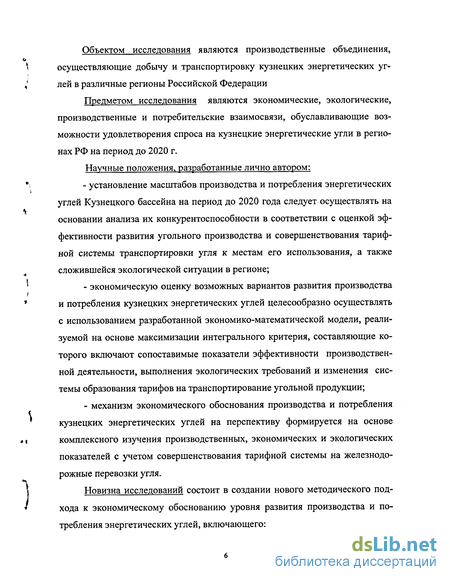 Объектом исследования являются производственные объединения, осуществляющие добычу и транспортировку кузнецких энергетических углей в различные регионы Российской Федерации

Предметом исследования являются экономические, экологические, производственные и потребительские взаимосвязи, обуславливающие возможности удовлетворения спроса на кузнецкие энергетические угли в регионах РФ на период до 2020 г.

Научные положения, разработанные лично автором:

- установление масштабов производства и потребления энергетических углей Кузнецкого бассейна на период до 2020 года следует осуществлять на основании анализа их конкурентоспособности в соответствии с оценкой эффективности развития угольного производства и совершенствования тарифной системы транспортировки угля к местам его использования, а также сложившейся экологической ситуации в регионе;

- экономическую оценку возможных вариантов развития производства и потребления кузнецких энергетических углей целесообразно осуществлять с использованием разработанной экономико-математической модели, реализуемой на основе максимизации интегрального критерия, составляющие которого включают сопоставимые показатели эффективности производственной деятельности, выполнения экологических требований и изменения системы образования тарифов на транспортирование угольной продукции;

- механизм экономического обоснования производства и потребления кузнецких энергетических углей на перспективу формируется на основе комплексного изучения производственных, экономических и экологических показателей с учетом совершенствования тарифной системы на железнодорожные перевозки угля.

Новизна исследований состоит в создании нового методического подхода к экономическому обоснованию уровня развития производства и потребления энергетических углей, включающего:

6

dsLib.net
библиотека диссертаций